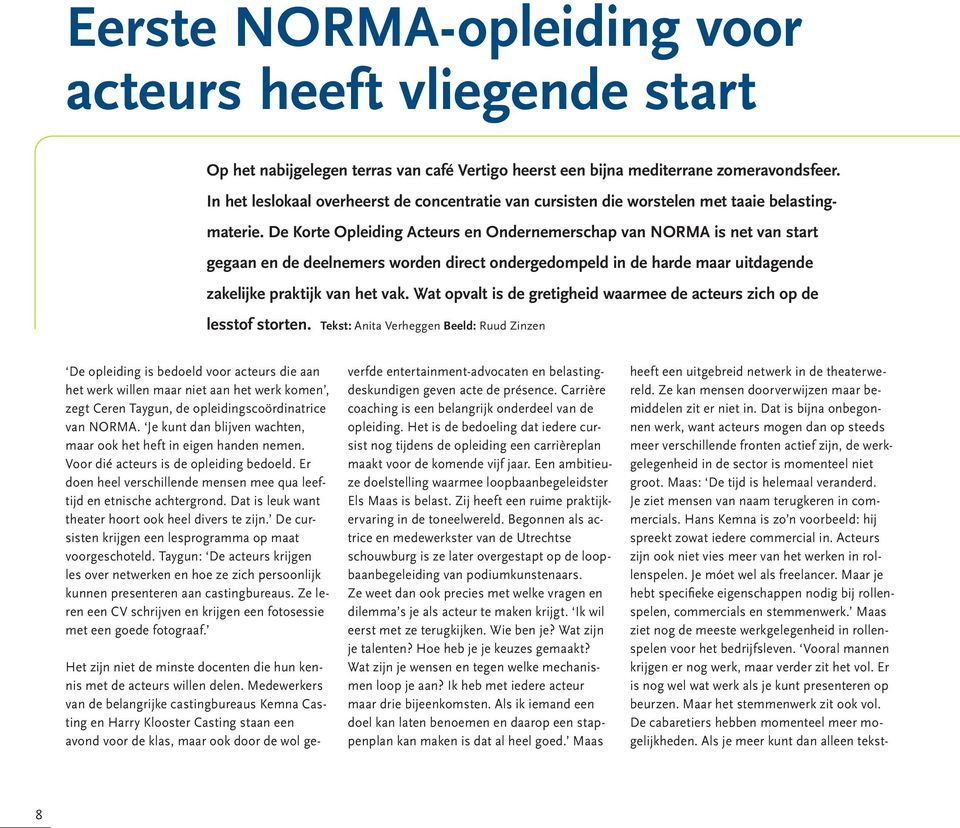 Eerste NORMA-opleiding voor acteurs heeft vliegende start

Op het nabijgelegen terras van café Vertigo heerst een bijna mediterrane zomeravondsfeer. In het leslokaal overheerst de concentratie van cursisten die worstelen met taaie belastingmaterie. De Korte Opleiding Acteurs en Ondernemerschap van NORMA is net van start gegaan en de deelnemers worden direct ondergedompeld in de harde maar uitdagende zakelijke praktijk van het vak. Wat opvalt is de gretigheid waarmee de acteurs zich op de lesstof storten. Tekst: Anita Verheggen Beeld: Ruud Zinzen

'De opleiding is bedoeld voor acteurs die aan het werk willen maar niet aan het werk komen', zegt Ceren Taygun, de opleidingscoördinatrice van NORMA. 'Je kunt dan blijven wachten, maar ook het heft in eigen handen nemen. Voor dié acteurs is de opleiding bedoeld. Er doen heel verschillende mensen mee qua leeftijd en etnische achtergrond. Dat is leuk want theater hoort ook heel divers te zijn.' De cursisten krijgen een lesprogramma op maat voorgeschoteld. Taygun: 'De acteurs krijgen les over netwerken en hoe ze zich persoonlijk kunnen presenteren aan castingbureaus. Ze leren een CV schrijven en krijgen een fotosessie met een goede fotograaf.'

Het zijn niet de minste docenten die hun kennis met de acteurs willen delen. Medewerkers van de belangrijke castingbureaus Kemna Casting en Harry Klooster Casting staan een avond voor de klas, maar ook door de wol geverfde entertainment-advocaten en belastingdeskundigen geven acte de présence. Carrière coaching is een belangrijk onderdeel van de opleiding. Het is de bedoeling dat iedere cursist nog tijdens de opleiding een carrièreplan maakt voor de komende vijf jaar. Een ambitieuze doelstelling waarmee loopbaanbegeleidster Els Maas is belast. Zij heeft een ruime praktijkervaring in de toneelwereld. Begonnen als actrice en medewerkster van de Utrechtse schouwburg is ze later overgestapt op de loopbaanbegeleiding van podiumkunstenaars. Ze weet dan ook precies met welke vragen en dilemma's je als acteur te maken krijgt. 'Ik wil eerst met ze terugkijken. Wie ben je? Wat zijn je talenten? Hoe heb je je keuzes gemaakt? Wat zijn je wensen en tegen welke mechanismen loop je aan? Ik heb met iedere acteur maar drie bijeenkomsten. Als ik iemand een doel kan laten benoemen en daarop een stappenplan kan maken is dat al heel goed.' Maas heeft een uitgebreid netwerk in de theaterwereld. Ze kan mensen doorverwijzen maar bemiddelen zit er niet in. Dat is bijna onbegonnen werk, want acteurs mogen dan op steeds meer verschillende fronten actief zijn, de werkgelegenheid in de sector is momenteel niet groot. Maas: 'De tijd is helemaal veranderd. Je ziet mensen van naam terugkeren in commercials. Hans Kemna is zo'n voorbeeld: hij spreekt zowat iedere commercial in. Acteurs zijn ook niet vies meer van het werken in rollenspelen. Je móet wel als freelancer. Maar je hebt specifieke eigenschappen nodig bij rollenspelen, commercials en stemmenwerk.' Maas ziet nog de meeste werkgelegenheid in rollenspelen voor het bedrijfsleven. 'Vooral mannen krijgen er nog werk, maar verder zit het vol. Er is nog wel wat werk als je kunt presenteren op beurzen. Maar het stemmenwerk zit ook vol. De cabaretiers hebben momenteel meer mogelijkheden. Als je meer kunt dan alleen tekst-

8